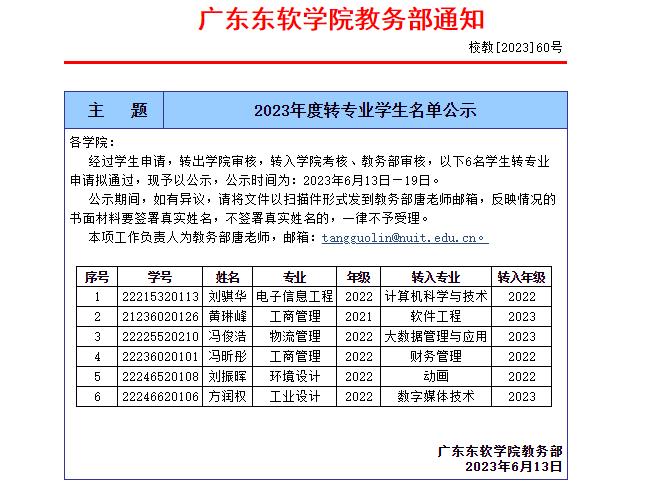 广东东软学院教务部通知

校教[2023]60号

| 主 题 | 2023年度转专业学生名单公示 |
|---|---|

各学院：

经过学生申请，转出学院审核，转入学院考核、教务部审核，以下6名学生转专业申请拟通过，现予以公示，公示时间为：2023年6月13日－19日。

公示期间，如有异议，请将文件以扫描件形式发到教务部唐老师邮箱，反映情况的书面材料要签署真实姓名，不签署真实姓名的，一律不予受理。

本项工作负责人为教务部唐老师，邮箱：tangguolin@nuit.edu.cn。

| 序号 | 学号 | 姓名 | 专业 | 年级 | 转入专业 | 转入年级 |
|---|---|---|---|---|---|---|
| 1 | 22215320113 | 刘骐华 | 电子信息工程 | 2022 | 计算机科学与技术 | 2022 |
| 2 | 21236020126 | 黄琳峰 | 工商管理 | 2021 | 软件工程 | 2023 |
| 3 | 22225520210 | 冯俊浩 | 物流管理 | 2022 | 大数据管理与应用 | 2023 |
| 4 | 22236020101 | 冯昕彤 | 工商管理 | 2022 | 财务管理 | 2022 |
| 5 | 22246520108 | 刘振晖 | 环境设计 | 2022 | 动画 | 2022 |
| 6 | 22246620106 | 方润权 | 工业设计 | 2022 | 数字媒体技术 | 2023 |

广东东软学院教务部
2023年6月13日